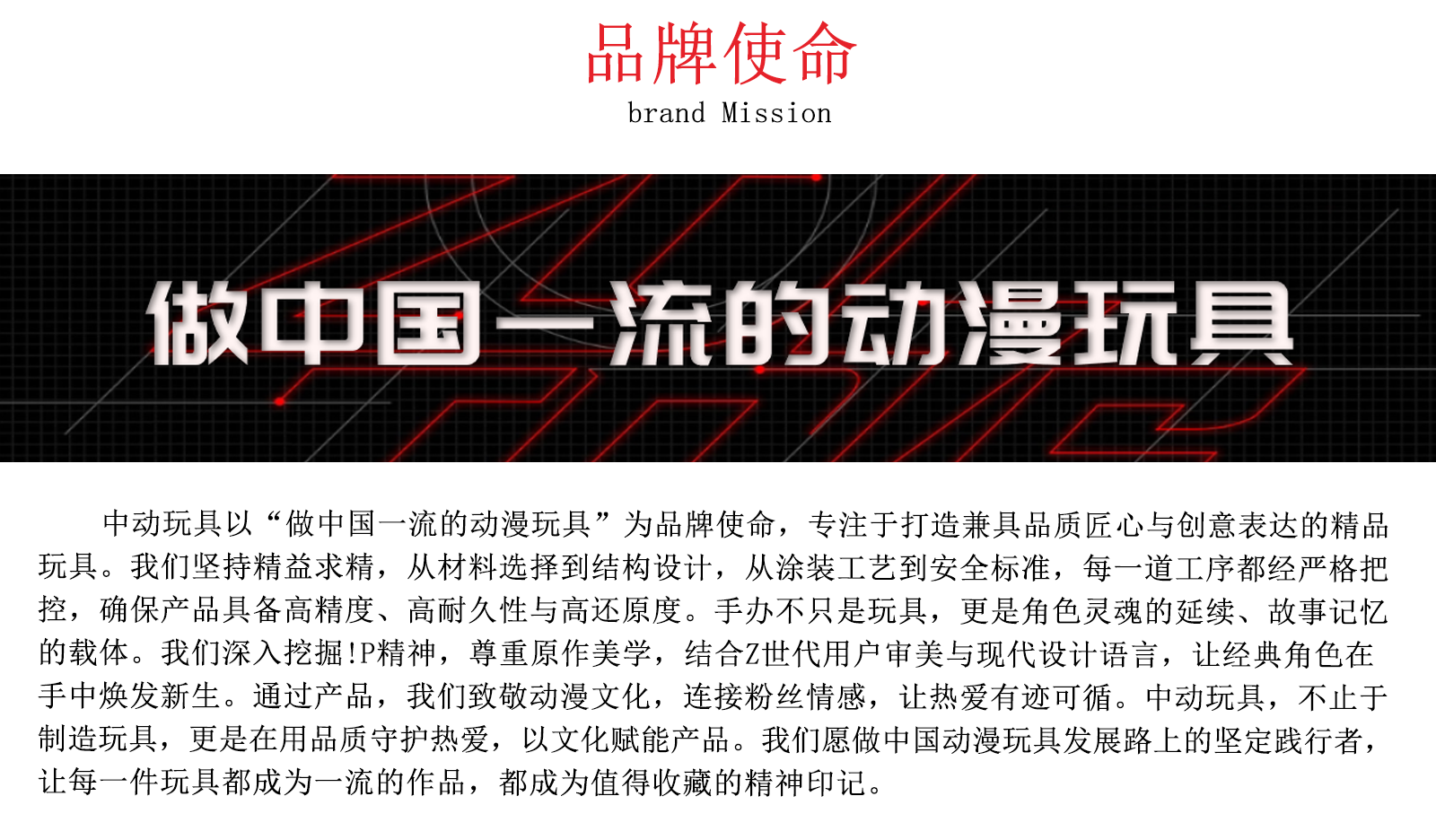 品牌使命
brand Mission

做中国一流的动漫玩具

中动玩具以“做中国一流的动漫玩具”为品牌使命，专注于打造兼具品质匠心与创意表达的精品玩具。我们坚持精益求精，从材料选择到结构设计，从涂装工艺到安全标准，每一道工序都经严格把控，确保产品具备高精度、高耐久性与高还原度。手办不只是玩具，更是角色灵魂的延续、故事记忆的载体。我们深入挖掘!P精神，尊重原作美学，结合Z世代用户审美与现代设计语言，让经典角色在手中焕发新生。通过产品，我们致敬动漫文化，连接粉丝情感，让热爱有迹可循。中动玩具，不止于制造玩具，更是在用品质守护热爱，以文化赋能产品。我们愿做中国动漫玩具发展路上的坚定践行者，让每一件玩具都成为一流的作品，都成为值得收藏的精神印记。